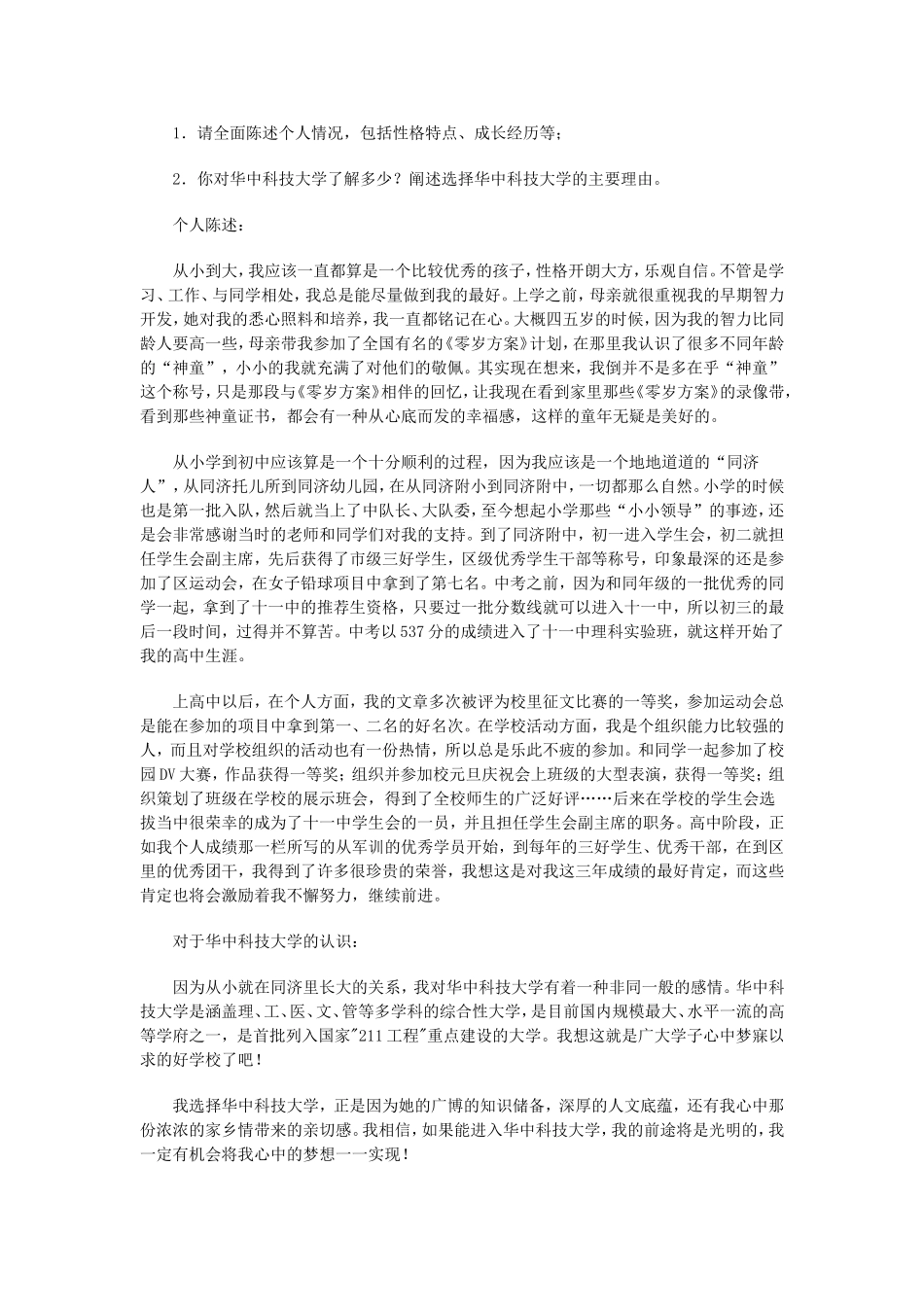 1．请全面陈述个人情况，包括性格特点、成长经历等；

2．你对华中科技大学了解多少？阐述选择华中科技大学的主要理由。

个人陈述：

从小到大，我应该一直都算是一个比较优秀的孩子，性格开朗大方，乐观自信。不管是学习、工作、与同学相处，我总是能尽量做到我的最好。上学之前，母亲就很重视我的早期智力开发，她对我的悉心照料和培养，我一直都铭记在心。大概四五岁的时候，因为我的智力比同龄人要高一些，母亲带我参加了全国有名的《零岁方案》计划，在那里我认识了很多不同年龄的“神童”，小小的我就充满了对他们的敬佩。其实现在想来，我倒并不是多在乎“神童”这个称号，只是那段与《零岁方案》相伴的回忆，让我现在看到家里那些《零岁方案》的录像带，看到那些神童证书，都会有一种从心底而发的幸福感，这样的童年无疑是美好的。

从小学到初中应该算是一个十分顺利的过程，因为我应该是一个地地道道的“同济人”，从同济托儿所到同济幼儿园，在从同济附小到同济附中，一切都那么自然。小学的时候也是第一批入队，然后就当上了中队长、大队委，至今想起小学那些“小小领导”的事迹，还是会非常感谢当时的老师和同学们对我的支持。到了同济附中，初一进入学生会，初二就担任学生会副主席，先后获得了市级三好学生，区级优秀学生干部等称号，印象最深的还是参加了区运动会，在女子铅球项目中拿到了第七名。中考之前，因为和同年级的一批优秀的同学一起，拿到了十一中的推荐生资格，只要过一批分数线就可以进入十一中，所以初三的最后一段时间，过得并不算苦。中考以537分的成绩进入了十一中理科实验班，就这样开始了我的高中生涯。

上高中以后，在个人方面，我的文章多次被评为校里征文比赛的一等奖，参加运动会总是能在参加的项目中拿到第一、二名的好名次。在学校活动方面，我是个组织能力比较强的人，而且对学校组织的活动也有一份热情，所以总是乐此不疲的参加。和同学一起参加了校园DV大赛，作品获得一等奖；组织并参加校元旦庆祝会上班级的大型表演，获得一等奖；组织策划了班级在学校的展示班会，得到了全校师生的广泛好评……后来在学校的学生会选拔当中很荣幸的成为了十一中学生会的一员，并且担任学生会副主席的职务。高中阶段，正如我个人成绩那一栏所写的从军训的优秀学员开始，到每年的三好学生、优秀干部，在到区里的优秀团干，我得到了许多很珍贵的荣誉，我想这是对我这三年成绩的最好肯定，而这些肯定也将会激励着我不懈努力，继续前进。

对于华中科技大学的认识：

因为从小就在同济里长大的关系，我对华中科技大学有着一种非同一般的感情。华中科技大学是涵盖理、工、医、文、管等多学科的综合性大学，是目前国内规模最大、水平一流的高等学府之一，是首批列入国家"211工程"重点建设的大学。我想这就是广大学子心中梦寐以求的好学校了吧！

我选择华中科技大学，正是因为她的广博的知识储备，深厚的人文底蕴，还有我心中那份浓浓的家乡情带来的亲切感。我相信，如果能进入华中科技大学，我的前途将是光明的，我一定有机会将我心中的梦想一一实现！